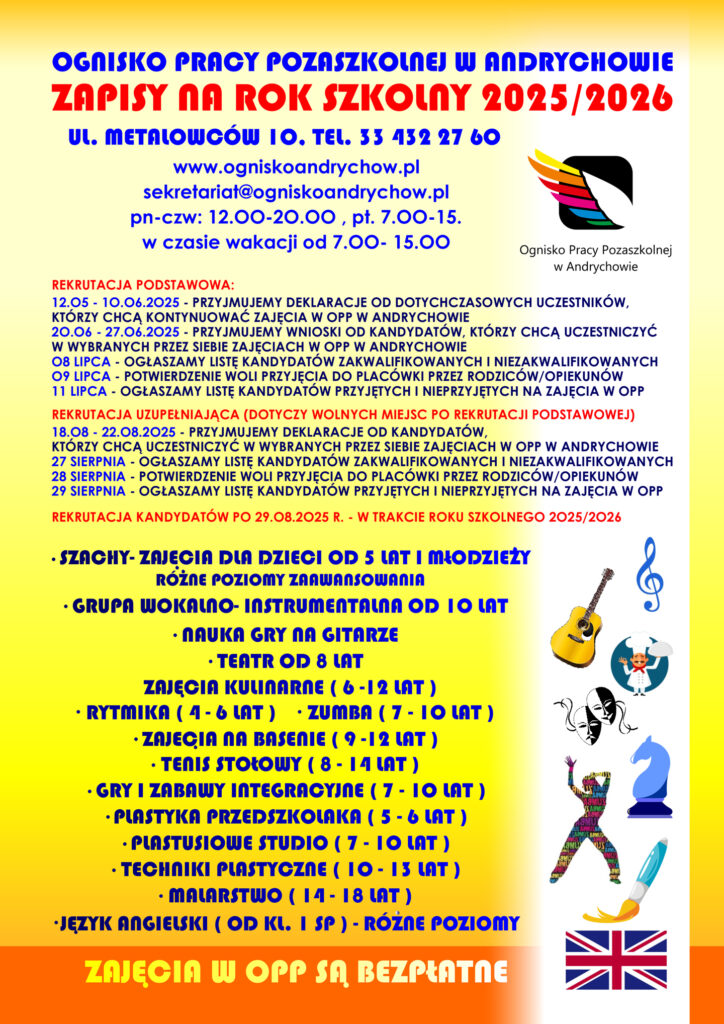 OGNISKO PRACY POZASZKOLNEJ W ANDRYCHOWIE
ZAPISY NA ROK SZKOLNY 2025/2026

UL. METALOWCÓW 10. TEL. 33 432 27 60

www.ogniskoandrychow.pl
sekretariat@ogniskoandrychow.pl
pn-czw: 12.00-20.00 , pt. 7.00-15.
w czasie wakacji od 7.00- 15.00

Ognisko Pracy Pozaszkolnej w Andrychowie

REKRUTACJA PODSTAWOWA:
12.05 - 10.06.2025 - PRZYJMUJEMY DEKLARACJE OD DOTYCHCZASOWYCH UCZESTNIKÓW, KTÓRZY CHCĄ KONTYNUOWAĆ ZAJĘCIA W OPP W ANDRYCHOWIE
20.06 - 27.06.2025 - PRZYJMUJEMY WNIOSKI OD KANDYDATÓW, KTÓRZY CHCĄ UCZESTNICZYĆ W WYBRANYCH PRZEZ SIEBIE ZAJĘCIACH W OPP W ANDRYCHOWIE
08 LIPCA - OGŁASZAMY LISTĘ KANDYDATÓW ZAKWALIFIKOWANYCH I NIEZAKWALIFIKOWANYCH
09 LIPCA - POTWIERDZENIE WOLI PRZYJĘCIA DO PLACÓWKI PRZEZ RODZICÓW/OPIEKUNÓW
11 LIPCA - OGŁASZAMY LISTĘ KANDYDATÓW PRZYJĘTYCH I NIEPRZYJĘTYCH NA ZAJĘCIA W OPP

REKRUTACJA UZUPEŁNIAJĄCA (DOTYCZY WOLNYCH MIEJSC PO REKRUTACJI PODSTAWOWEJ)
18.08 - 22.08.2025 - PRZYJMUJEMY DEKLARACJE OD KANDYDATÓW, KTÓRZY CHCĄ UCZESTNICZYĆ W WYBRANYCH PRZEZ SIEBIE ZAJĘCIACH W OPP W ANDRYCHOWIE
27 SIERPNIA - OGŁASZAMY LISTĘ KANDYDATÓW ZAKWALIFIKOWANYCH I NIEZAKWALIFIKOWANYCH
28 SIERPNIA - POTWIERDZENIE WOLI PRZYJĘCIA DO PLACÓWKI PRZEZ RODZICÓW/OPIEKUNÓW
29 SIERPNIA - OGŁASZAMY LISTĘ KANDYDATÓW PRZYJĘTYCH I NIEPRZYJĘTYCH NA ZAJĘCIA W OPP

REKRUTACJA KANDYDATÓW PO 29.08.2025 R. - W TRAKCIE ROKU SZKOLNEGO 2025/2026

• SZACHY- ZAJĘCIA DLA DZIECI OD 5 LAT I MŁODZIEŻY
RÓŻNE POZIOMY ZAAWANSOWANIA
• GRUPA WOKALNO- INSTRUMENTALNA OD 10 LAT
• NAUKA GRY NA GITARZE
• TEATR OD 8 LAT
ZAJĘCIA KULINARNE ( 6 -12 LAT )
• RYTMIKA ( 4 - 6 LAT ) • ZUMBA ( 7 - 10 LAT )
• ZAJĘCIA NA BASENIE ( 9 -12 LAT )
• TENIS STOŁOWY ( 8 - 14 LAT )
• GRY I ZABAWY INTEGRACYJNE ( 7 - 10 LAT )
• PLASTYKA PRZEDSZKOLAKA ( 5 - 6 LAT )
• PLASTUSIOWE STUDIO ( 7 - 10 LAT )
• TECHNIKI PLASTYCZNE ( 10 - 13 LAT )
• MALARSTWO ( 14 - 18 LAT )
• JĘZYK ANGIELSKI ( OD KL. 1 SP ) - RÓŻNE POZIOMY

ZAJĘCIA W OPP SĄ BEZPŁATNE